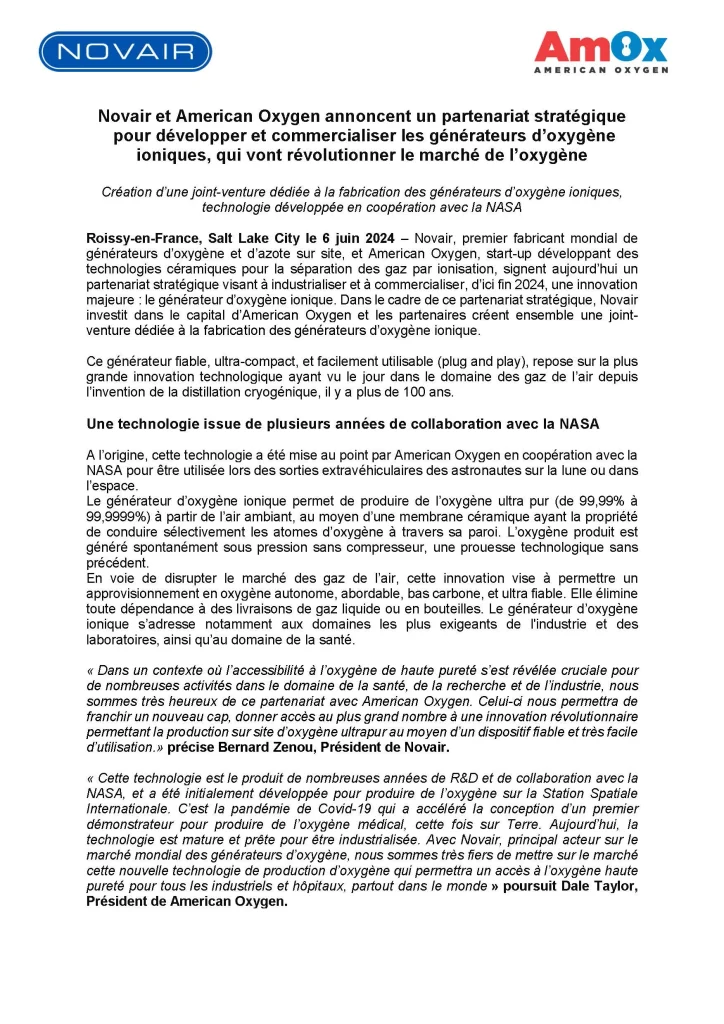 NOVAIR

AmOx
AMERICAN OXYGEN

Novair et American Oxygen annoncent un partenariat stratégique pour développer et commercialiser les générateurs d'oxygène ioniques, qui vont révolutionner le marché de l'oxygène

Création d'une joint-venture dédiée à la fabrication des générateurs d'oxygène ioniques, technologie développée en coopération avec la NASA

Roissy-en-France, Salt Lake City le 6 juin 2024 – Novair, premier fabricant mondial de générateurs d'oxygène et d'azote sur site, et American Oxygen, start-up développant des technologies céramiques pour la séparation des gaz par ionisation, signent aujourd'hui un partenariat stratégique visant à industrialiser et à commercialiser, d'ici fin 2024, une innovation majeure : le générateur d'oxygène ionique. Dans le cadre de ce partenariat stratégique, Novair investit dans le capital d'American Oxygen et les partenaires créent ensemble une joint-venture dédiée à la fabrication des générateurs d'oxygène ionique.

Ce générateur fiable, ultra-compact, et facilement utilisable (plug and play), repose sur la plus grande innovation technologique ayant vu le jour dans le domaine des gaz de l'air depuis l'invention de la distillation cryogénique, il y a plus de 100 ans.

Une technologie issue de plusieurs années de collaboration avec la NASA

A l'origine, cette technologie a été mise au point par American Oxygen en coopération avec la NASA pour être utilisée lors des sorties extravéhiculaires des astronautes sur la lune ou dans l'espace.
Le générateur d'oxygène ionique permet de produire de l'oxygène ultra pur (de 99,99% à 99,9999%) à partir de l'air ambiant, au moyen d'une membrane céramique ayant la propriété de conduire sélectivement les atomes d'oxygène à travers sa paroi. L'oxygène produit est généré spontanément sous pression sans compresseur, une prouesse technologique sans précédent.
En voie de disrupter le marché des gaz de l'air, cette innovation vise à permettre un approvisionnement en oxygène autonome, abordable, bas carbone, et ultra fiable. Elle élimine toute dépendance à des livraisons de gaz liquide ou en bouteilles. Le générateur d'oxygène ionique s'adresse notamment aux domaines les plus exigeants de l'industrie et des laboratoires, ainsi qu'au domaine de la santé.

« Dans un contexte où l'accessibilité à l'oxygène de haute pureté s'est révélée cruciale pour de nombreuses activités dans le domaine de la santé, de la recherche et de l'industrie, nous sommes très heureux de ce partenariat avec American Oxygen. Celui-ci nous permettra de franchir un nouveau cap, donner accès au plus grand nombre à une innovation révolutionnaire permettant la production sur site d'oxygène ultrapur au moyen d'un dispositif fiable et très facile d'utilisation.» précise Bernard Zenou, Président de Novair.

« Cette technologie est le produit de nombreuses années de R&D et de collaboration avec la NASA, et a été initialement développée pour produire de l'oxygène sur la Station Spatiale Internationale. C'est la pandémie de Covid-19 qui a accéléré la conception d'un premier démonstrateur pour produire de l'oxygène médical, cette fois sur Terre. Aujourd'hui, la technologie est mature et prête pour être industrialisée. Avec Novair, principal acteur sur le marché mondial des générateurs d'oxygène, nous sommes très fiers de mettre sur le marché cette nouvelle technologie de production d'oxygène qui permettra un accès à l'oxygène haute pureté pour tous les industriels et hôpitaux, partout dans le monde » poursuit Dale Taylor, Président de American Oxygen.